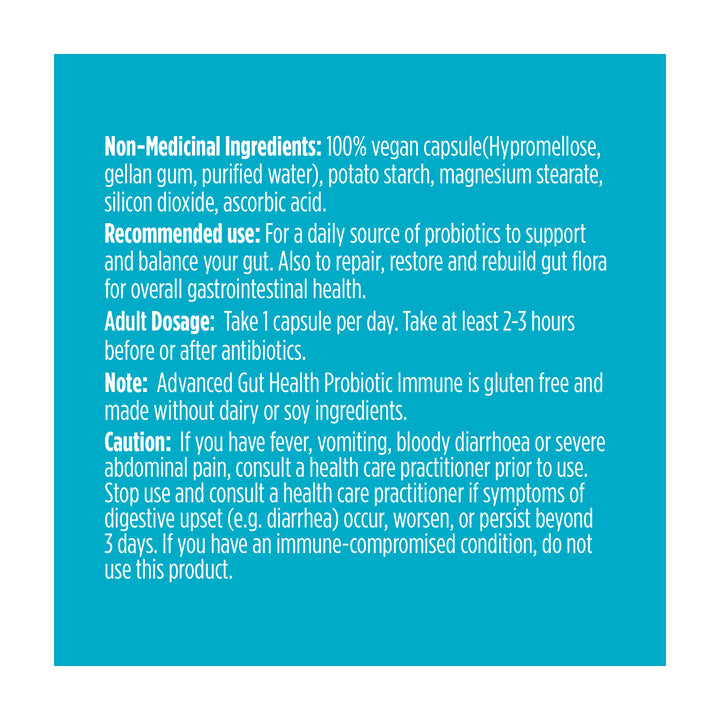 Non-Medicinal Ingredients: 100% vegan capsule(Hypromellose, gellan gum, purified water), potato starch, magnesium stearate, silicon dioxide, ascorbic acid.

Recommended use: For a daily source of probiotics to support and balance your gut. Also to repair, restore and rebuild gut flora for overall gastrointestinal health.

Adult Dosage: Take 1 capsule per day. Take at least 2-3 hours before or after antibiotics.

Note: Advanced Gut Health Probiotic Immune is gluten free and made without dairy or soy ingredients.

Caution: If you have fever, vomiting, bloody diarrhoea or severe abdominal pain, consult a health care practitioner prior to use. Stop use and consult a health care practitioner if symptoms of digestive upset (e.g. diarrhea) occur, worsen, or persist beyond 3 days. If you have an immune-compromised condition, do not use this product.